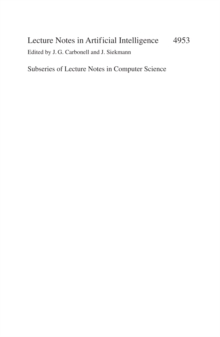 Lecture Notes in Artificial Intelligence 4953
Edited by J. G. Carbonell and J. Siekmann

Subseries of Lecture Notes in Computer Science